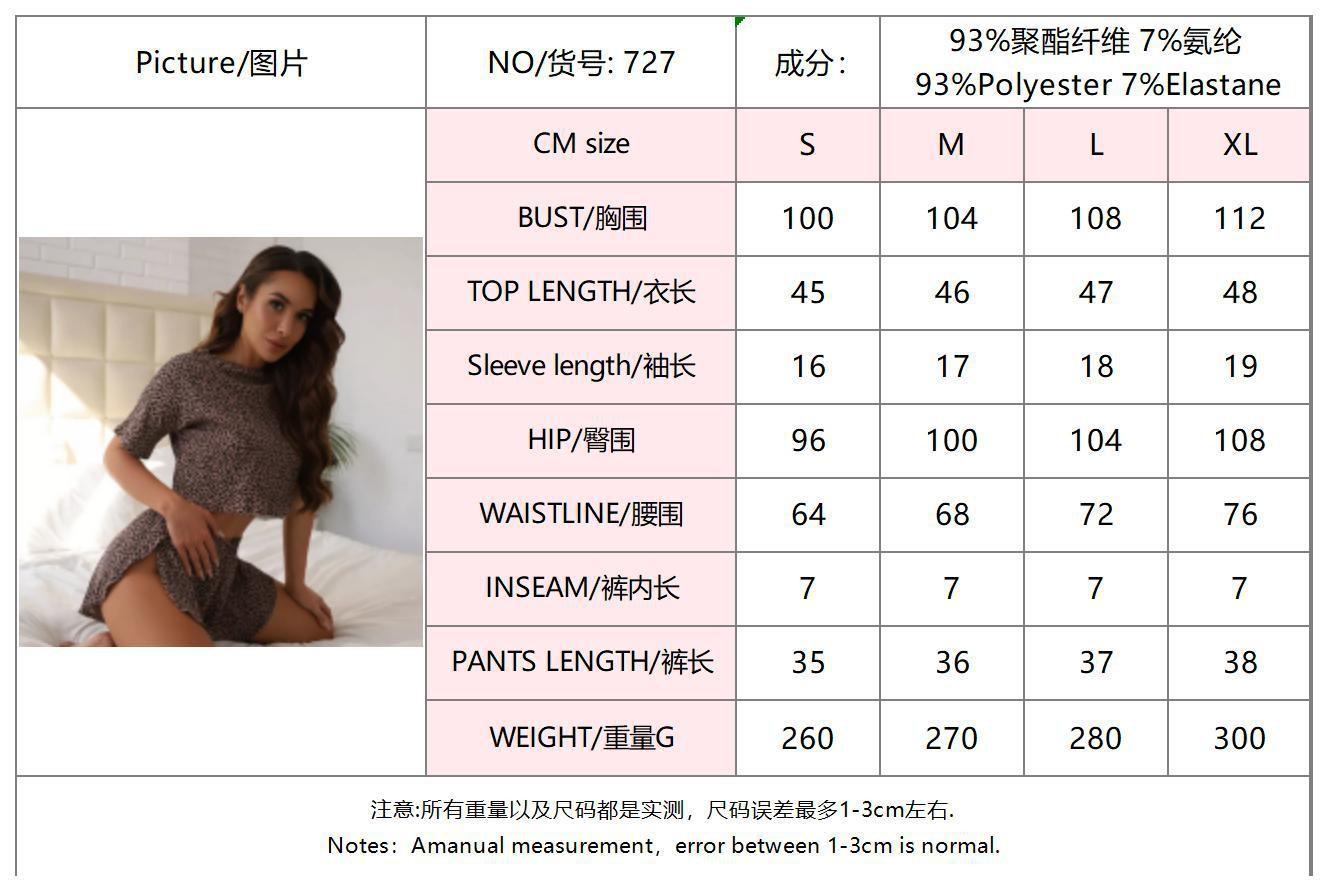 | Picture/图片 | NO/货号: 727 | 成分: | 93%聚酯纤维 7%氨纶 93%Polyester 7%Elastane | | |
|---|---|---|---|---|---|
| | CM size | S | M | L | XL |
| | BUST/胸围 | 100 | 104 | 108 | 112 |
| | TOP LENGTH/衣长 | 45 | 46 | 47 | 48 |
| | Sleeve length/袖长 | 16 | 17 | 18 | 19 |
| | HIP/臀围 | 96 | 100 | 104 | 108 |
| | WAISTLINE/腰围 | 64 | 68 | 72 | 76 |
| | INSEAM/裤内长 | 7 | 7 | 7 | 7 |
| | PANTS LENGTH/裤长 | 35 | 36 | 37 | 38 |
| | WEIGHT/重量G | 260 | 270 | 280 | 300 |

注意:所有重量以及尺码都是实测，尺码误差最多1-3cm左右.

Notes：Amanual measurement，error between 1-3cm is normal.